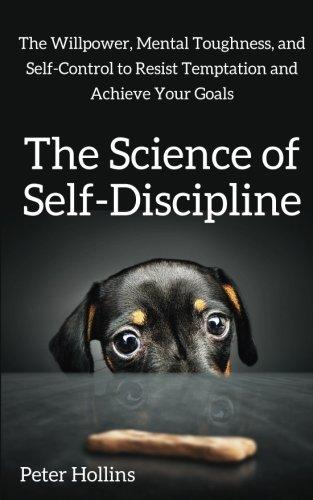 The Willpower, Mental Toughness, and Self-Control to Resist Temptation and Achieve Your Goals

The Science of Self-Discipline

Peter Hollins